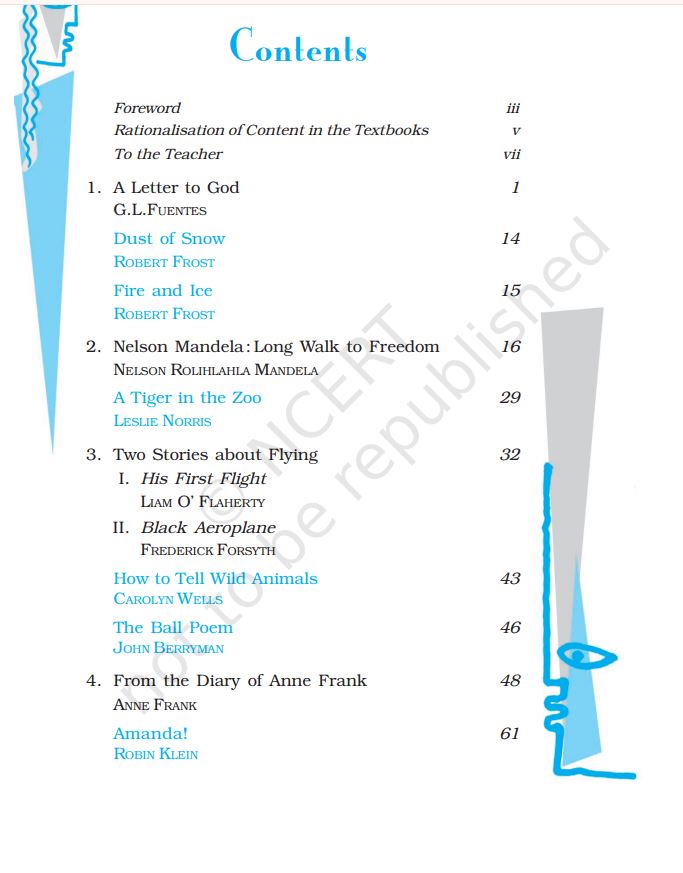 Contents

Foreword iii
Rationalisation of Content in the Textbooks v
To the Teacher vii

1. A Letter to God 1
G.L.FUENTES

Dust of Snow 14
ROBERT FROST

Fire and Ice 15
ROBERT FROST

2. Nelson Mandela: Long Walk to Freedom 16
NELSON ROLIHLAHLA MANDELA

A Tiger in the Zoo 29
LESLIE NORRIS

3. Two Stories about Flying 32
I. His First Flight
LIAM O' FLAHERTY
II. Black Aeroplane
FREDERICK FORSYTH

How to Tell Wild Animals 43
CAROLYN WELLS

The Ball Poem 46
JOHN BERRYMAN

4. From the Diary of Anne Frank 48
ANNE FRANK

Amanda! 61
ROBIN KLEIN

© NCERT not to be republished